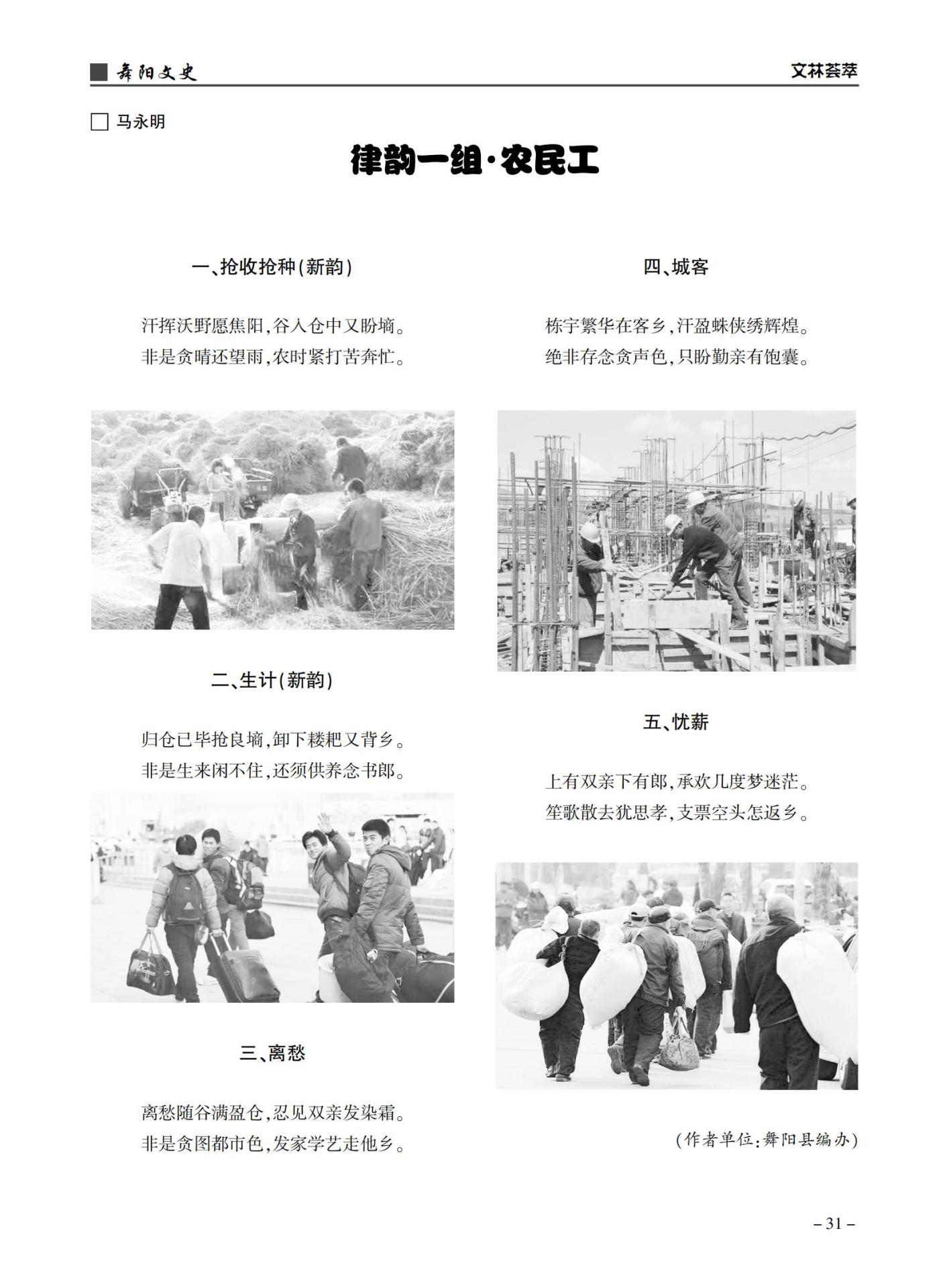 舞阳文史

文林荟萃

马永明

律韵一组·农民工

一、抢收抢种(新韵)

汗挥沃野愿焦阳,谷入仓中又盼墒。
非是贪晴还望雨,农时紧打苦奔忙。

二、生计(新韵)

归仓已毕抢良墒,卸下耧耙又背乡。
非是生来闲不住,还须供养念书郎。

三、离愁

离愁随谷满盈仓,忍见双亲发染霜。
非是贪图都市色,发家学艺走他乡。

四、城客

栋宇繁华在客乡,汗盈蛛侠绣辉煌。
绝非存念贪声色,只盼勤亲有饱囊。

五、忧薪

上有双亲下有郎,承欢几度梦迷茫。
笙歌散去犹思孝,支票空头怎返乡。

(作者单位:舞阳县编办)

– 31 –